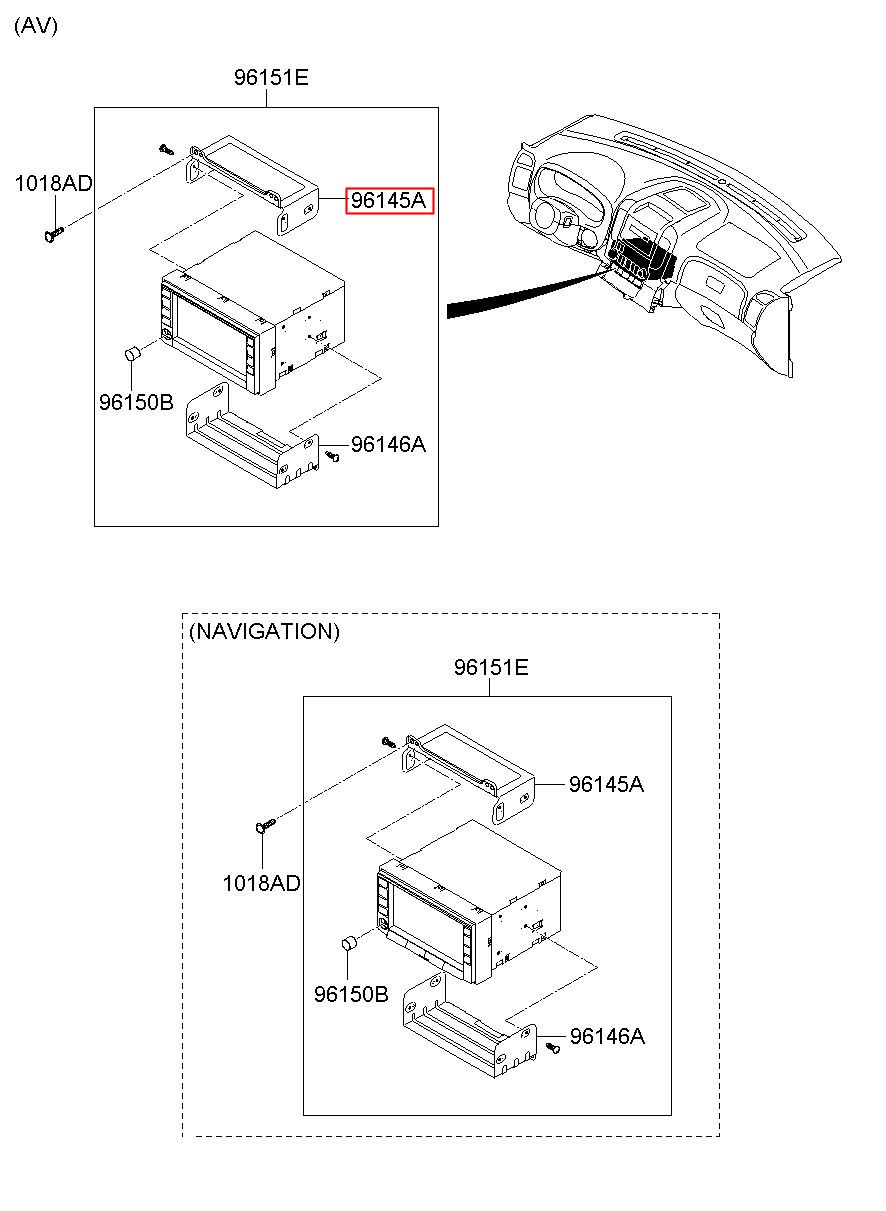 (AV)

96151E

1018AD

96145A

96150B

96146A

(NAVIGATION)

96151E

96145A

1018AD

96150B

96146A